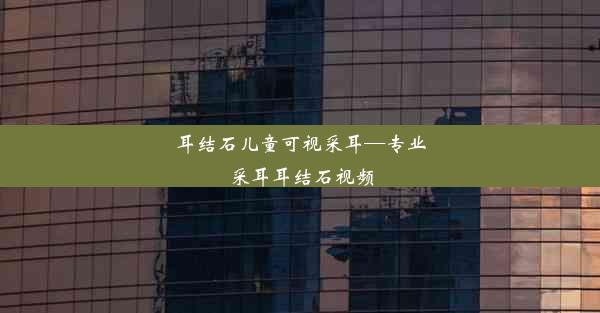 耳结石儿童可视采耳—专业采耳耳结石视频